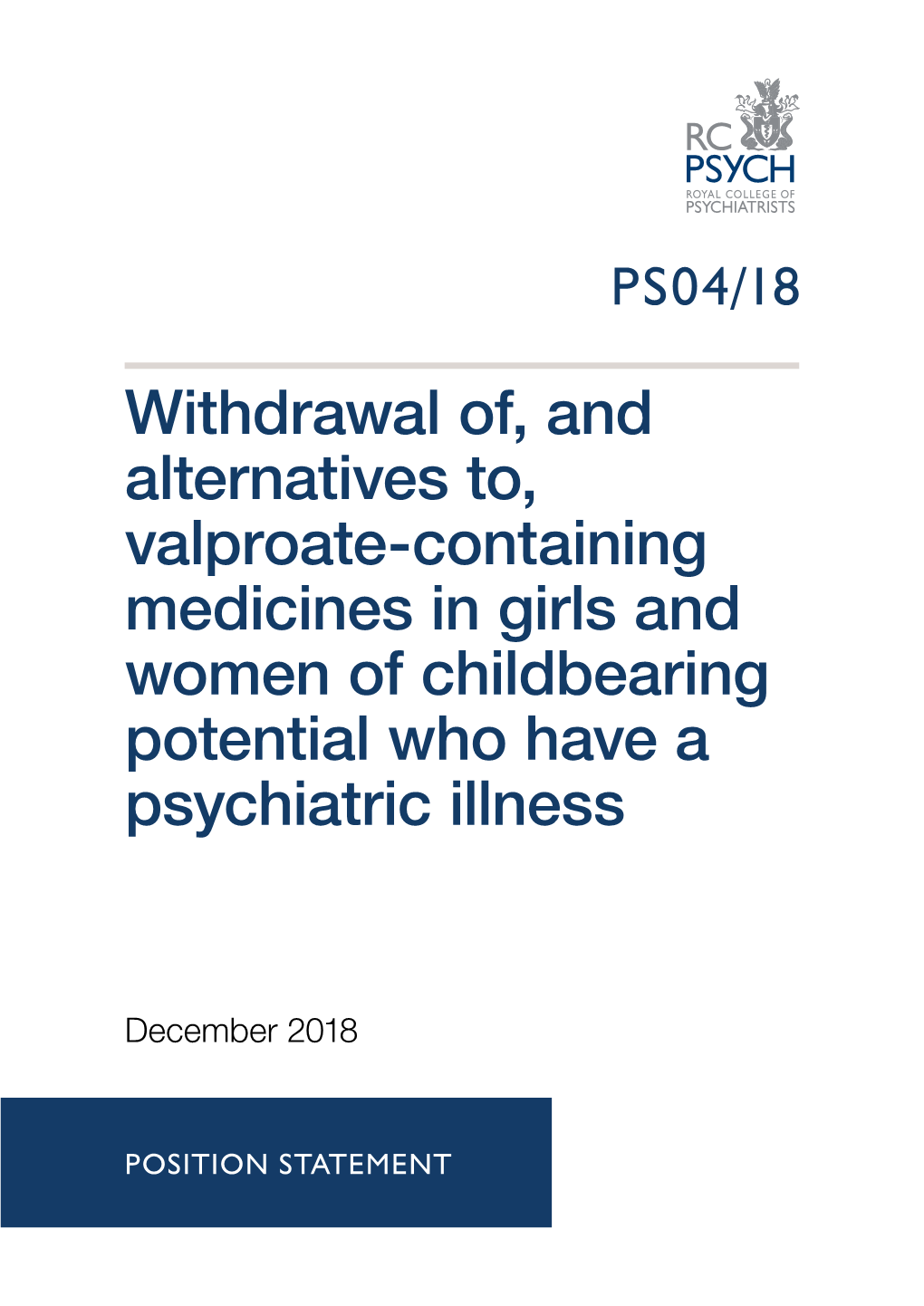 RC PSYCH
ROYAL COLLEGE OF PSYCHIATRISTS

PS04/18

Withdrawal of, and alternatives to, valproate-containing medicines in girls and women of childbearing potential who have a psychiatric illness

December 2018

POSITION STATEMENT